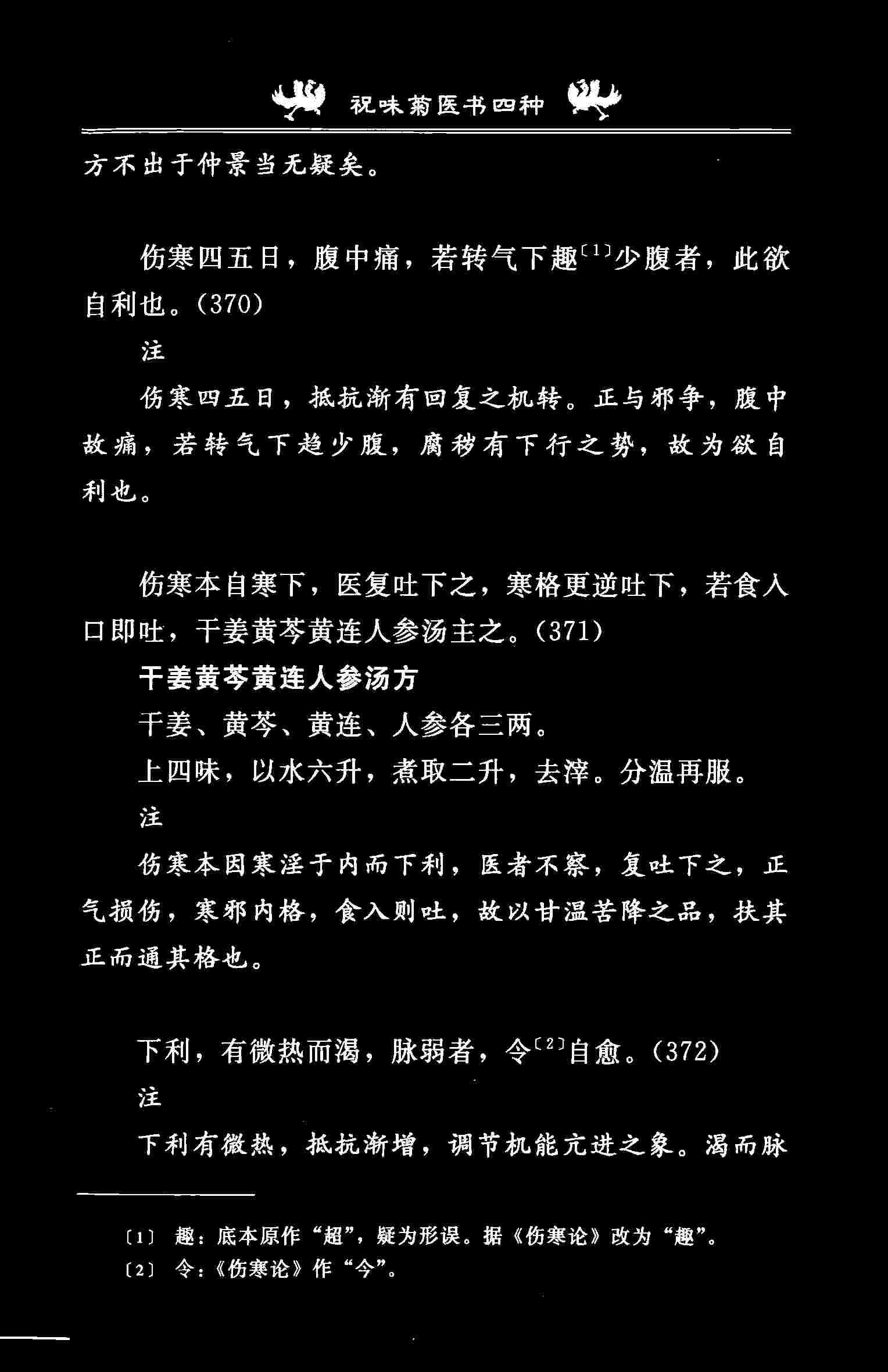 祝味菊医书四种

方不出于仲景当无疑矣。

伤寒四五日，腹中痛，若转气下趣〔1〕少腹者，此欲自利也。(370)

注

伤寒四五日，抵抗渐有回复之机转。正与邪争，腹中故痛，若转气下趋少腹，腐秽有下行之势，故为欲自利也。

伤寒本自寒下，医复吐下之，寒格更逆吐下，若食入口即吐，干姜黄芩黄连人参汤主之。(371)

干姜黄芩黄连人参汤方

干姜、黄芩、黄连、人参各三两。

上四味，以水六升，煮取二升，去滓。分温再服。

注

伤寒本因寒淫于内而下利，医者不察，复吐下之，正气损伤，寒邪内格，食入则吐，故以甘温苦降之品，扶其正而通其格也。

下利，有微热而渴，脉弱者，令〔2〕自愈。(372)

注

下利有微热，抵抗渐增，调节机能亢进之象。渴而脉

〔1〕 趣：底本原作“超”，疑为形误。据《伤寒论》改为“趣”。
〔2〕 令：《伤寒论》作“今”。